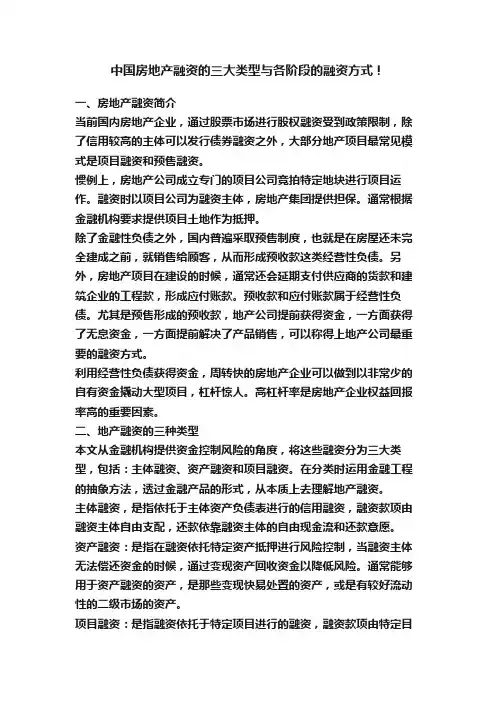 中国房地产融资的三大类型与各阶段的融资方式！

一、房地产融资简介

当前国内房地产企业，通过股票市场进行股权融资受到政策限制，除了信用较高的主体可以发行债券融资之外，大部分地产项目最常见模式是项目融资和预售融资。

惯例上，房地产公司成立专门的项目公司竞拍特定地块进行项目运作。融资时以项目公司为融资主体，房地产集团提供担保。通常根据金融机构要求提供项目土地作为抵押。

除了金融性负债之外，国内普遍采取预售制度，也就是在房屋还未完全建成之前，就销售给顾客，从而形成预收款这类经营性负债。另外，房地产项目在建设的时候，通常还会延期支付供应商的货款和建筑企业的工程款，形成应付账款。预收款和应付账款属于经营性负债。尤其是预售形成的预收款，地产公司提前获得资金，一方面获得了无息资金，一方面提前解决了产品销售，可以称得上地产公司最重要的融资方式。

利用经营性负债获得资金，周转快的房地产企业可以做到以非常少的自有资金撬动大型项目，杠杆惊人。高杠杆率是房地产企业权益回报率高的重要因素。

二、地产融资的三种类型

本文从金融机构提供资金控制风险的角度，将这些融资分为三大类型，包括：主体融资、资产融资和项目融资。在分类时运用金融工程的抽象方法，透过金融产品的形式，从本质上去理解地产融资。

主体融资，是指依托于主体资产负债表进行的信用融资，融资款项由融资主体自由支配，还款依靠融资主体的自由现金流和还款意愿。

资产融资：是指在融资依托特定资产抵押进行风险控制，当融资主体无法偿还资金的时候，通过变现资产回收资金以降低风险。通常能够用于资产融资的资产，是那些变现快易处置的资产，或是有较好流动性的二级市场的资产。

项目融资：是指融资依托于特定项目进行的融资，融资款项由特定目